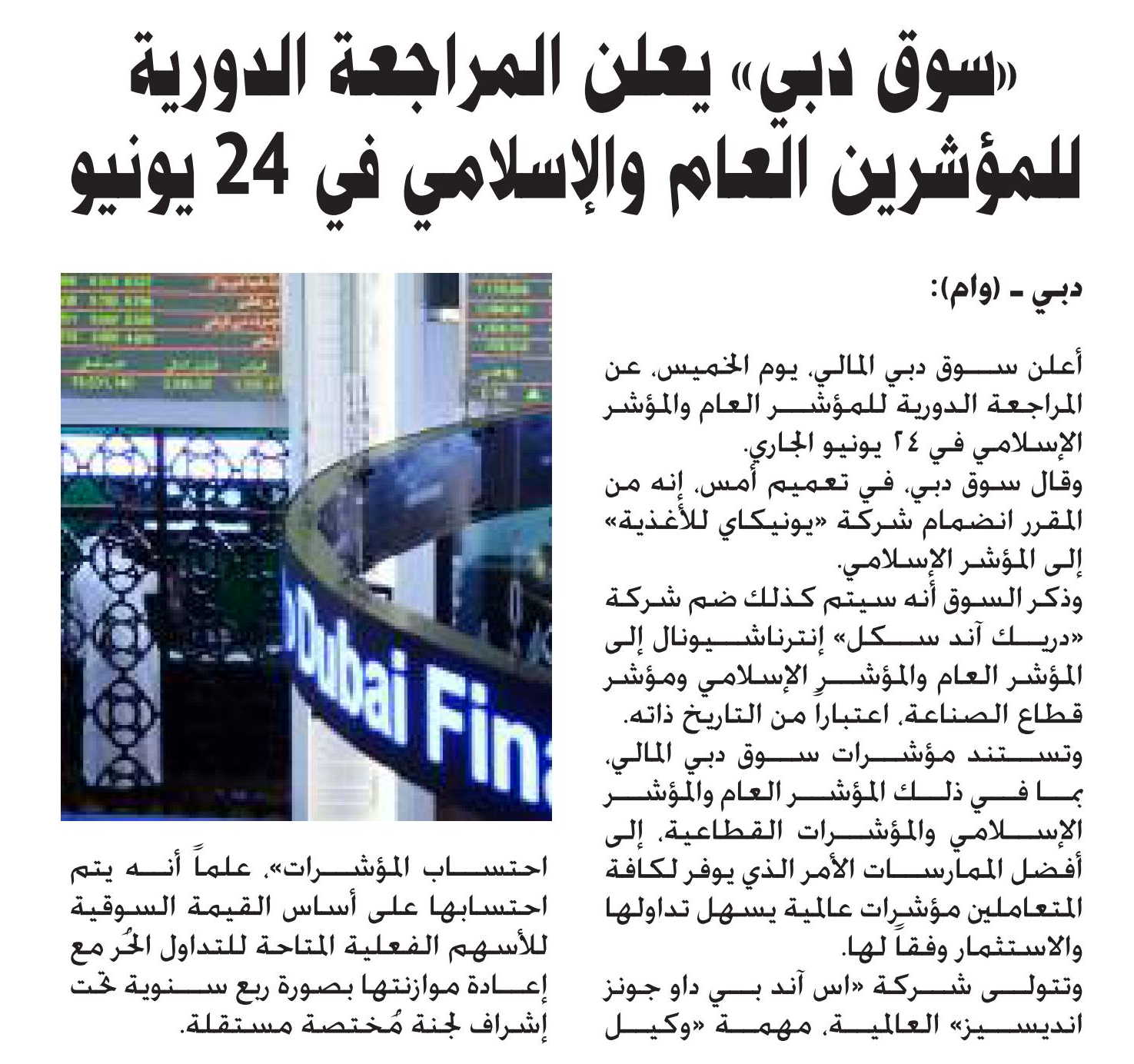 «سوق دبي» يعلن المراجعة الدورية للمؤشرين العام والإسلامي في 24 يونيو

دبي ـ (وام):

أعلن سوق دبي المالي، يوم الخميس، عن المراجعة الدورية للمؤشر العام والمؤشر الإسلامي في ٢٤ يونيو الجاري.

وقال سوق دبي، في تعميم أمس، إنه من المقرر انضمام شركة «يونيكاي للأغذية» إلى المؤشر الإسلامي.

وذكر السوق أنه سيتم كذلك ضم شركة «دريك آند سكل» إنترناشيونال إلى المؤشر العام والمؤشر الإسلامي ومؤشر قطاع الصناعة، اعتباراً من التاريخ ذاته.

وتستند مؤشرات سوق دبي المالي، بما في ذلك المؤشر العام والمؤشر الإسلامي والمؤشرات القطاعية، إلى أفضل الممارسات الأمر الذي يوفر لكافة المتعاملين مؤشرات عالمية يسهل تداولها والاستثمار وفقاً لها.

وتتولى شركة «اس آند بي داو جونز انديسيز» العالمية، مهمة «وكيل احتساب المؤشرات»، علماً أنه يتم احتسابها على أساس القيمة السوقية للأسهم الفعلية المتاحة للتداول الحُر مع إعادة موازنتها بصورة ربع سنوية تحت إشراف لجنة مُختصة مستقلة.

Dubai Fina